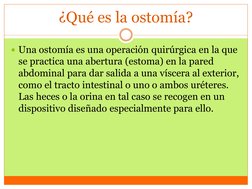 ¿Qué es la ostomía?

Una ostomía es una operación quirúrgica en la que se practica una abertura (estoma) en la pared abdominal para dar salida a una víscera al exterior, como el tracto intestinal o uno o ambos uréteres. Las heces o la orina en tal caso se recogen en un dispositivo diseñado especialmente para ello.